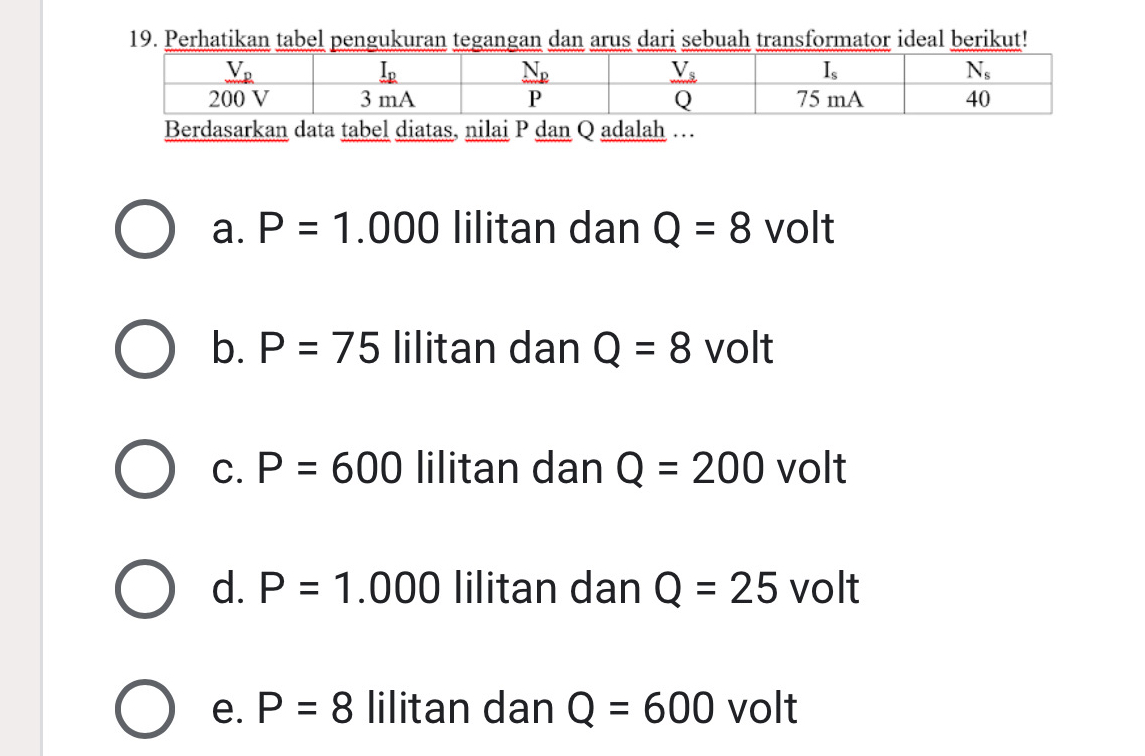 19. Perhatikan tabel pengukuran tegangan dan arus dari sebuah transformator ideal berikut!

| $V_p$ | $I_p$ | $N_p$ | $V_s$ | $I_s$ | $N_s$ |
|---|---|---|---|---|---|
| 200 V | 3 mA | P | Q | 75 mA | 40 |

Berdasarkan data tabel diatas, nilai P dan Q adalah …

a. P = 1.000 lilitan dan Q = 8 volt

b. P = 75 lilitan dan Q = 8 volt

c. P = 600 lilitan dan Q = 200 volt

d. P = 1.000 lilitan dan Q = 25 volt

e. P = 8 lilitan dan Q = 600 volt